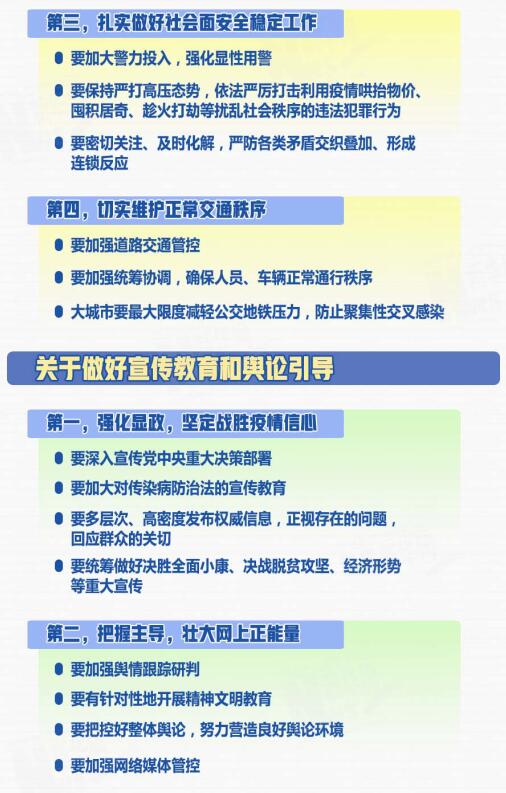 第三，扎实做好社会面安全稳定工作

• 要加大警力投入，强化显性用警

• 要保持严打高压态势，依法严厉打击利用疫情哄抬物价、囤积居奇、趁火打劫等扰乱社会秩序的违法犯罪行为

• 要密切关注、及时化解，严防各类矛盾交织叠加、形成连锁反应

第四，切实维护正常交通秩序

• 要加强道路交通管控

• 要加强统筹协调，确保人员、车辆正常通行秩序

• 大城市要最大限度减轻公交地铁压力，防止聚集性交叉感染

关于做好宣传教育和舆论引导

第一，强化显政，坚定战胜疫情信心

• 要深入宣传党中央重大决策部署

• 要加大对传染病防治法的宣传教育

• 要多层次、高密度发布权威信息，正视存在的问题，回应群众的关切

• 要统筹做好决胜全面小康、决战脱贫攻坚、经济形势等重大宣传

第二，把握主导，壮大网上正能量

• 要加强舆情跟踪研判

• 要有针对性地开展精神文明教育

• 要把控好整体舆论，努力营造良好舆论环境

• 要加强网络媒体管控